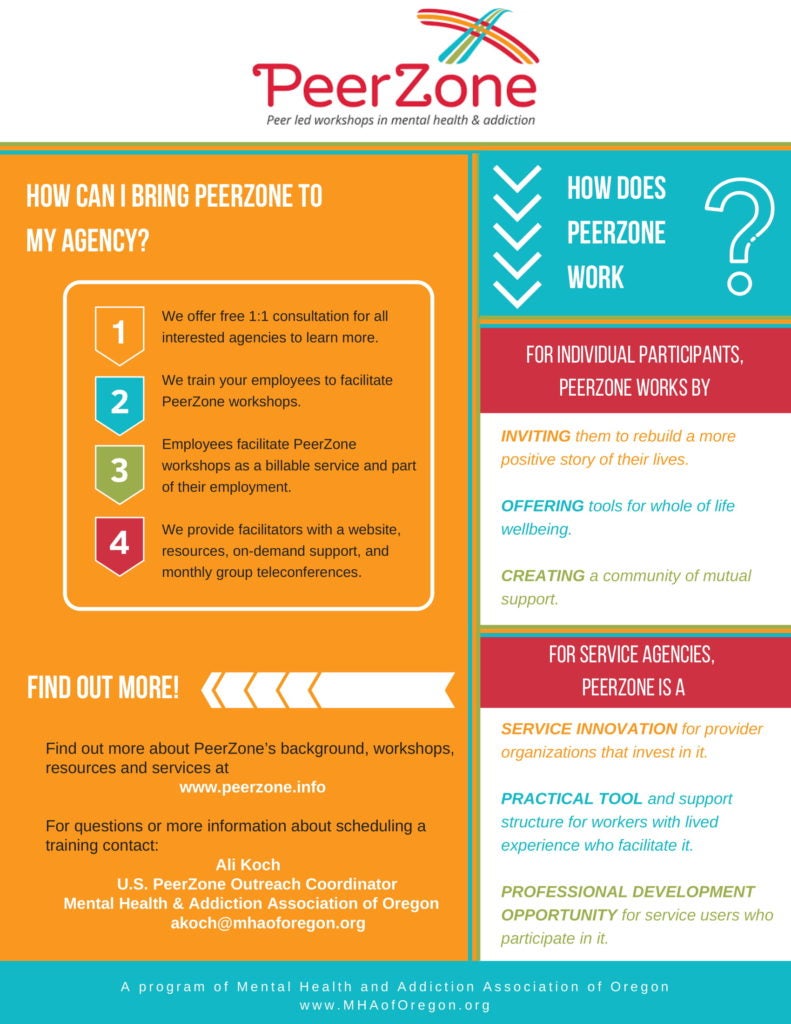 PeerZone
Peer led workshops in mental health & addiction

HOW CAN I BRING PEERZONE TO MY AGENCY?

1 We offer free 1:1 consultation for all interested agencies to learn more.

2 We train your employees to facilitate PeerZone workshops.

3 Employees facilitate PeerZone workshops as a billable service and part of their employment.

4 We provide facilitators with a website, resources, on-demand support, and monthly group teleconferences.

FIND OUT MORE!

Find out more about PeerZone's background, workshops, resources and services at
www.peerzone.info

For questions or more information about scheduling a training contact:
Ali Koch
U.S. PeerZone Outreach Coordinator
Mental Health & Addiction Association of Oregon
akoch@mhaoforegon.org

HOW DOES PEERZONE WORK ?

FOR INDIVIDUAL PARTICIPANTS, PEERZONE WORKS BY

INVITING them to rebuild a more positive story of their lives.

OFFERING tools for whole of life wellbeing.

CREATING a community of mutual support.

FOR SERVICE AGENCIES, PEERZONE IS A

SERVICE INNOVATION for provider organizations that invest in it.

PRACTICAL TOOL and support structure for workers with lived experience who facilitate it.

PROFESSIONAL DEVELOPMENT OPPORTUNITY for service users who participate in it.

A program of Mental Health and Addiction Association of Oregon
www.MHAofOregon.org